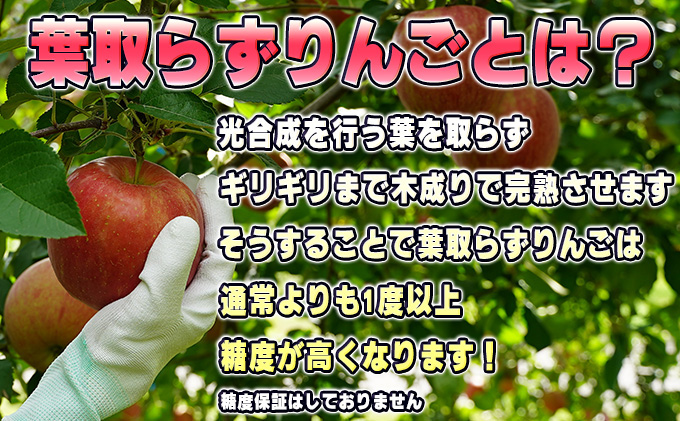 葉取らずりんごとは？

光合成を行う葉を取らず
ギリギリまで木成りで完熟させます
そうすることで葉取らずりんごは
通常よりも1度以上
糖度が高くなります！

糖度保証はしておりません